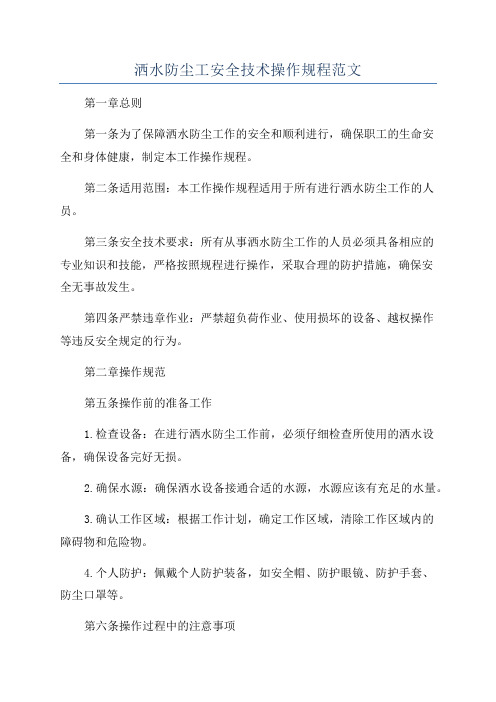 洒水防尘工安全技术操作规程范文

第一章总则

第一条为了保障洒水防尘工作的安全和顺利进行，确保职工的生命安全和身体健康，制定本工作操作规程。

第二条适用范围：本工作操作规程适用于所有进行洒水防尘工作的人员。

第三条安全技术要求：所有从事洒水防尘工作的人员必须具备相应的专业知识和技能，严格按照规程进行操作，采取合理的防护措施，确保安全无事故发生。

第四条严禁违章作业：严禁超负荷作业、使用损坏的设备、越权操作等违反安全规定的行为。

第二章操作规范

第五条操作前的准备工作

1.检查设备：在进行洒水防尘工作前，必须仔细检查所使用的洒水设备，确保设备完好无损。

2.确保水源：确保洒水设备接通合适的水源，水源应该有充足的水量。

3.确认工作区域：根据工作计划，确定工作区域，清除工作区域内的障碍物和危险物。

4.个人防护：佩戴个人防护装备，如安全帽、防护眼镜、防护手套、防尘口罩等。

第六条操作过程中的注意事项